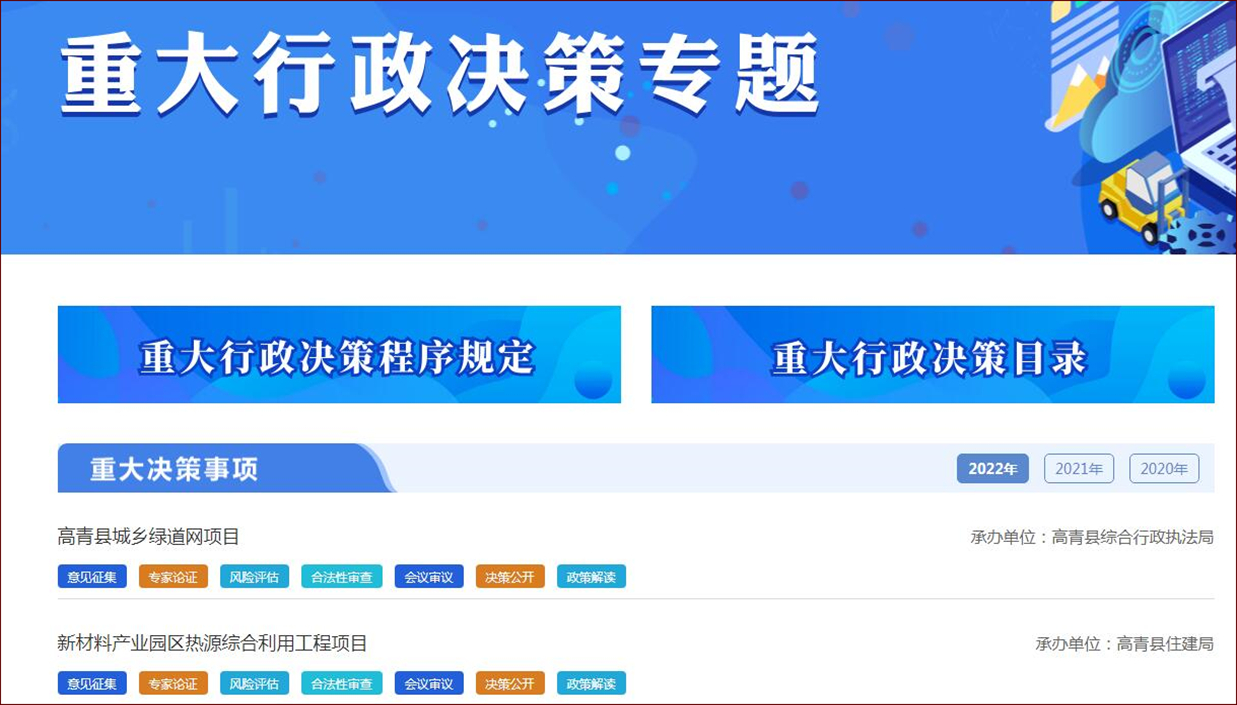 重大行政决策专题

重大行政决策程序规定

重大行政决策目录

重大决策事项

2022年 2021年 2020年

高青县城乡绿道网项目

承办单位：高青县综合行政执法局

意见征集 专家论证 风险评估 合法性审查 会议审议 决策公开 政策解读

新材料产业园区热源综合利用工程项目

承办单位：高青县住建局

意见征集 专家论证 风险评估 合法性审查 会议审议 决策公开 政策解读